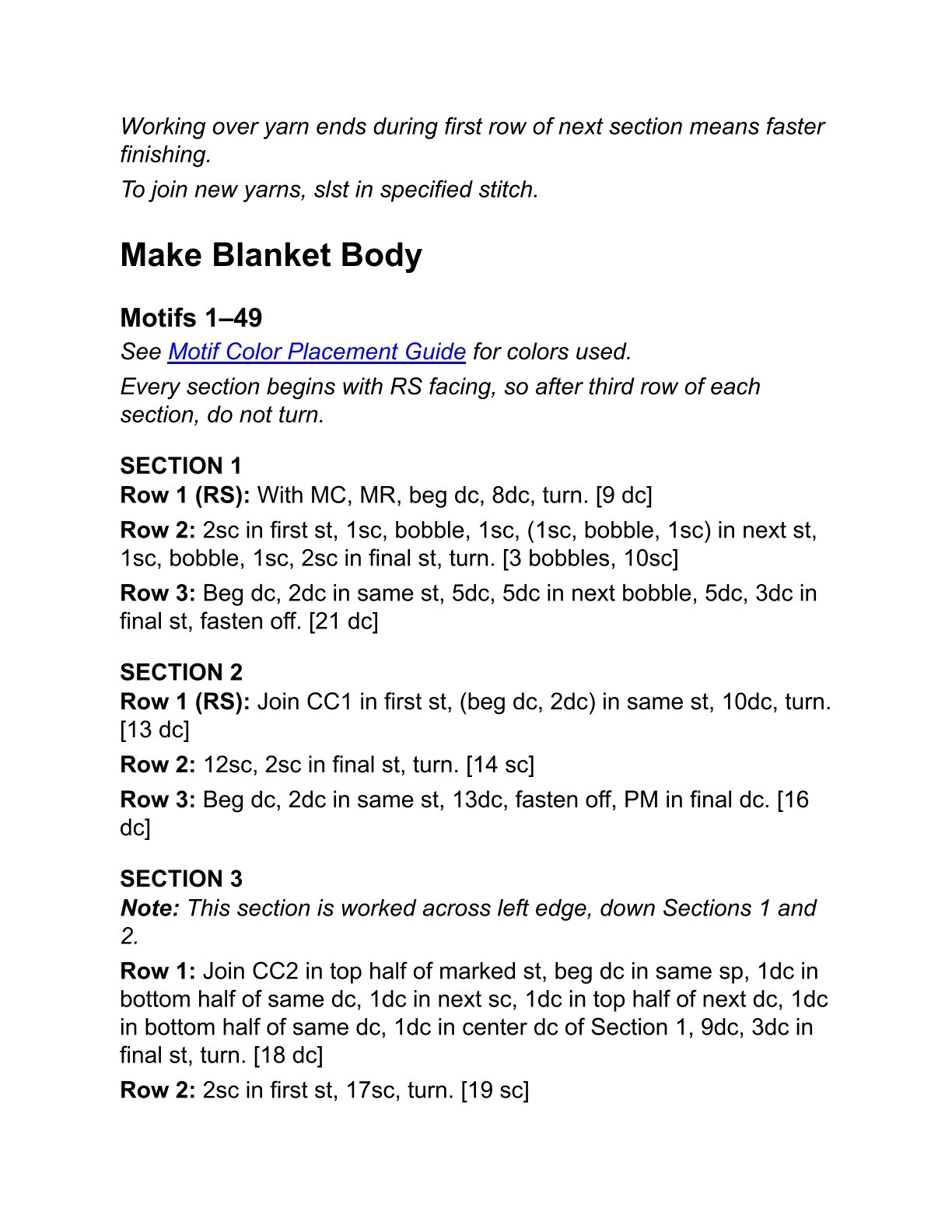 Working over yarn ends during first row of next section means faster finishing.

To join new yarns, slst in specified stitch.

Make Blanket Body

Motifs 1–49

See Motif Color Placement Guide for colors used.

Every section begins with RS facing, so after third row of each section, do not turn.

SECTION 1

Row 1 (RS): With MC, MR, beg dc, 8dc, turn. [9 dc]

Row 2: 2sc in first st, 1sc, bobble, 1sc, (1sc, bobble, 1sc) in next st, 1sc, bobble, 1sc, 2sc in final st, turn. [3 bobbles, 10sc]

Row 3: Beg dc, 2dc in same st, 5dc, 5dc in next bobble, 5dc, 3dc in final st, fasten off. [21 dc]

SECTION 2

Row 1 (RS): Join CC1 in first st, (beg dc, 2dc) in same st, 10dc, turn. [13 dc]

Row 2: 12sc, 2sc in final st, turn. [14 sc]

Row 3: Beg dc, 2dc in same st, 13dc, fasten off, PM in final dc. [16 dc]

SECTION 3

Note: This section is worked across left edge, down Sections 1 and 2.

Row 1: Join CC2 in top half of marked st, beg dc in same sp, 1dc in bottom half of same dc, 1dc in next sc, 1dc in top half of next dc, 1dc in bottom half of same dc, 1dc in center dc of Section 1, 9dc, 3dc in final st, turn. [18 dc]

Row 2: 2sc in first st, 17sc, turn. [19 sc]